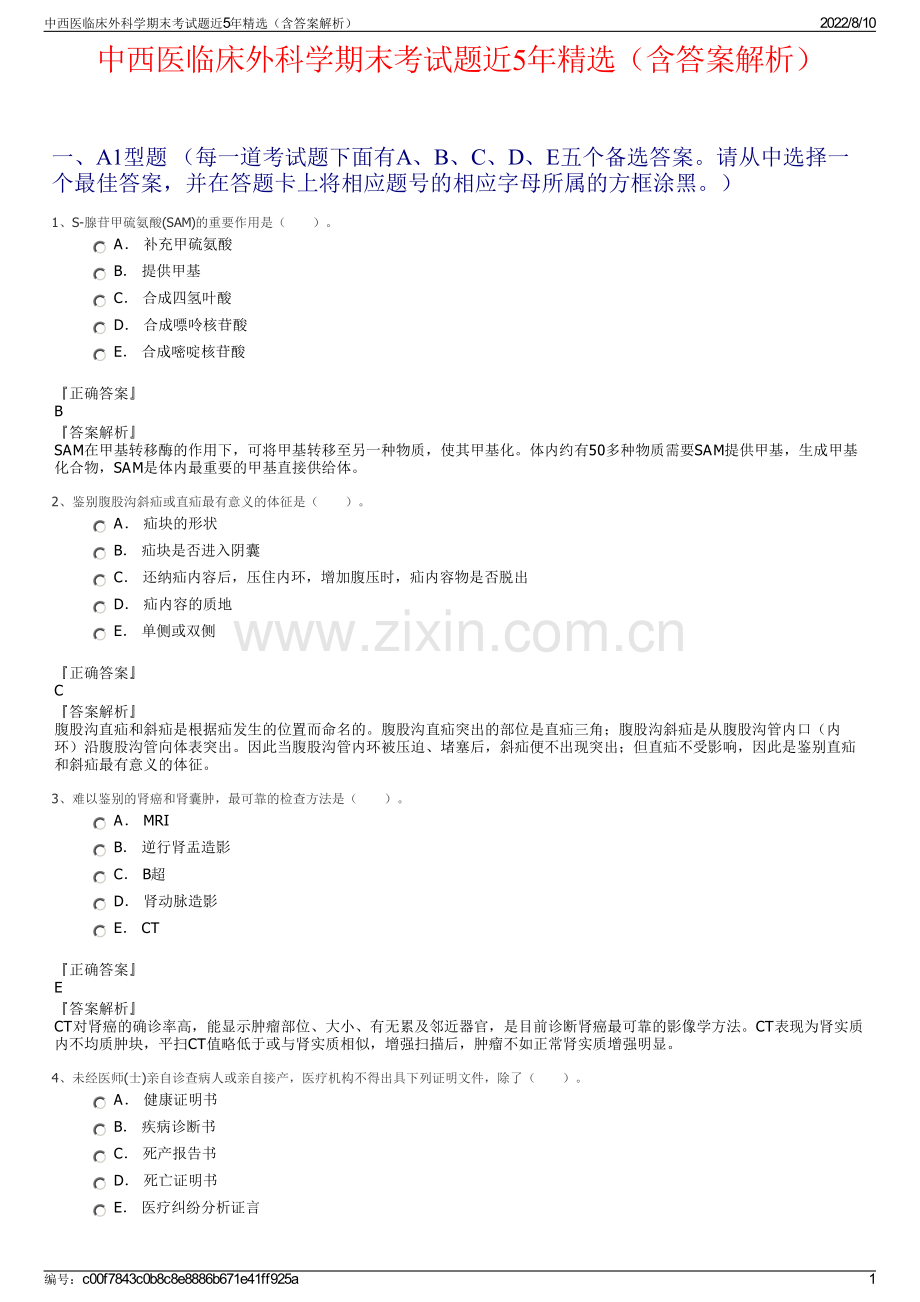 中西医临床外科学期末考试题近5年精选（含答案解析）

2022/8/10

中西医临床外科学期末考试题近5年精选（含答案解析）

一、A1型题 （每一道考试题下面有A、B、C、D、E五个备选答案。请从中选择一个最佳答案，并在答题卡上将相应题号的相应字母所属的方框涂黑。）

1、S-腺苷甲硫氨酸(SAM)的重要作用是（　　）。

A． 补充甲硫氨酸

B． 提供甲基

C． 合成四氢叶酸

D． 合成嘌呤核苷酸

E． 合成嘧啶核苷酸

『正确答案』
B
『答案解析』
SAM在甲基转移酶的作用下，可将甲基转移至另一种物质，使其甲基化。体内约有50多种物质需要SAM提供甲基，生成甲基化合物，SAM是体内最重要的甲基直接供给体。

2、鉴别腹股沟斜疝或直疝最有意义的体征是（　　）。

A． 疝块的形状

B． 疝块是否进入阴囊

C． 还纳疝内容后，压住内环，增加腹压时，疝内容物是否脱出

D． 疝内容的质地

E． 单侧或双侧

www.zixin.com.cn

『正确答案』
C
『答案解析』
腹股沟直疝和斜疝是根据疝发生的位置而命名的。腹股沟直疝突出的部位是直疝三角；腹股沟斜疝是从腹股沟管内口（内环）沿腹股沟管向体表突出。因此当腹股沟管内环被压迫、堵塞后，斜疝便不出现突出；但直疝不受影响，因此是鉴别直疝和斜疝最有意义的体征。

3、难以鉴别的肾癌和肾囊肿，最可靠的检查方法是（　　）。

A． MRI

B． 逆行肾盂造影

C． B超

D． 肾动脉造影

E． CT

『正确答案』
E
『答案解析』
CT对肾癌的确诊率高，能显示肿瘤部位、大小、有无累及邻近器官，是目前诊断肾癌最可靠的影像学方法。CT表现为肾实质内不均质肿块，平扫CT值略低于或与肾实质相似，增强扫描后，肿瘤不如正常肾实质增强明显。

4、未经医师(士)亲自诊查病人或亲自接产，医疗机构不得出具下列证明文件，除了（　　）。

A． 健康证明书

B． 疾病诊断书

C． 死产报告书

D． 死亡证明书

E． 医疗纠纷分析证言

编号：c00f7843c0b8c8e8886b671e41ff925a

1